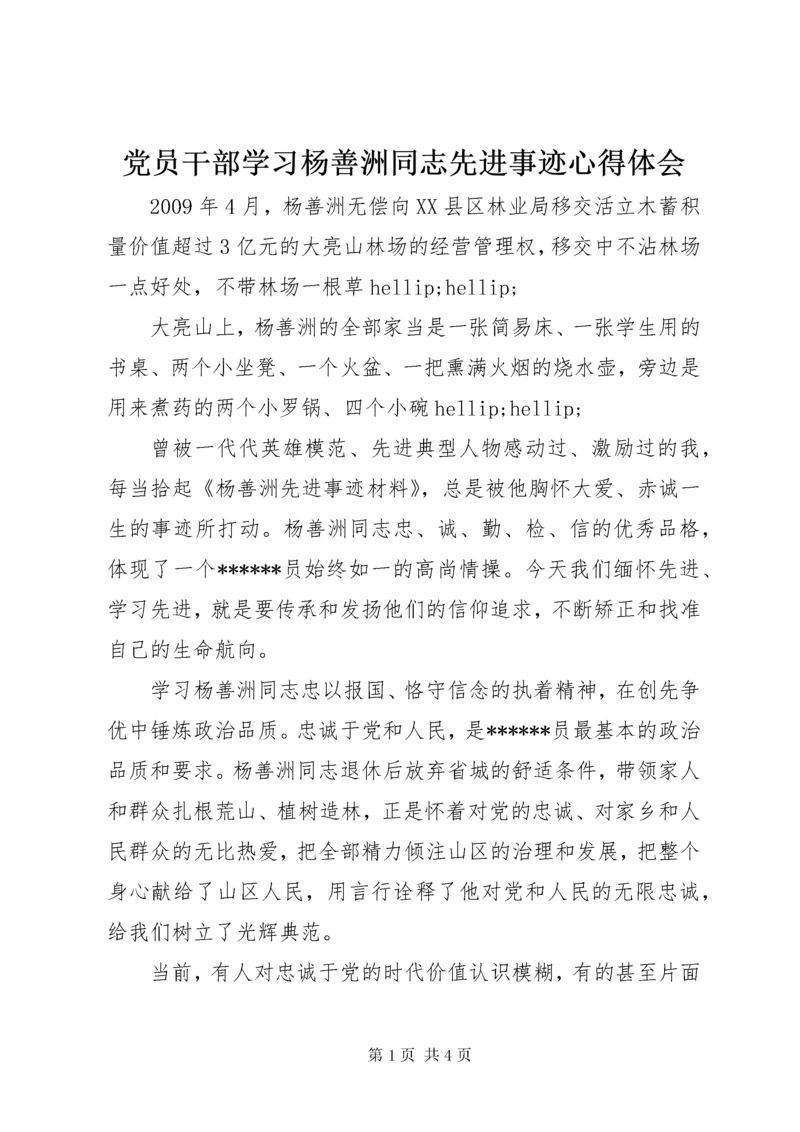 党员干部学习杨善洲同志先进事迹心得体会

2009年4月，杨善洲无偿向XX县区林业局移交活立木蓄积量价值超过3亿元的大亮山林场的经营管理权，移交中不沾林场一点好处，不带林场一根草hellip;hellip;

大亮山上，杨善洲的全部家当是一张简易床、一张学生用的书桌、两个小坐凳、一个火盆、一把熏满火烟的烧水壶，旁边是用来煮药的两个小罗锅、四个小碗hellip;hellip;

曾被一代代英雄模范、先进典型人物感动过、激励过的我，每当拾起《杨善洲先进事迹材料》，总是被他胸怀大爱、赤诚一生的事迹所打动。杨善洲同志忠、诚、勤、检、信的优秀品格，体现了一个******员始终如一的高尚情操。今天我们缅怀先进、学习先进，就是要传承和发扬他们的信仰追求，不断矫正和找准自己的生命航向。

学习杨善洲同志忠以报国、恪守信念的执着精神，在创先争优中锤炼政治品质。忠诚于党和人民，是******员最基本的政治品质和要求。杨善洲同志退休后放弃省城的舒适条件，带领家人和群众扎根荒山、植树造林，正是怀着对党的忠诚、对家乡和人民群众的无比热爱，把全部精力倾注山区的治理和发展，把整个身心献给了山区人民，用言行诠释了他对党和人民的无限忠诚，给我们树立了光辉典范。

当前，有人对忠诚于党的时代价值认识模糊，有的甚至片面

第1页 共4页